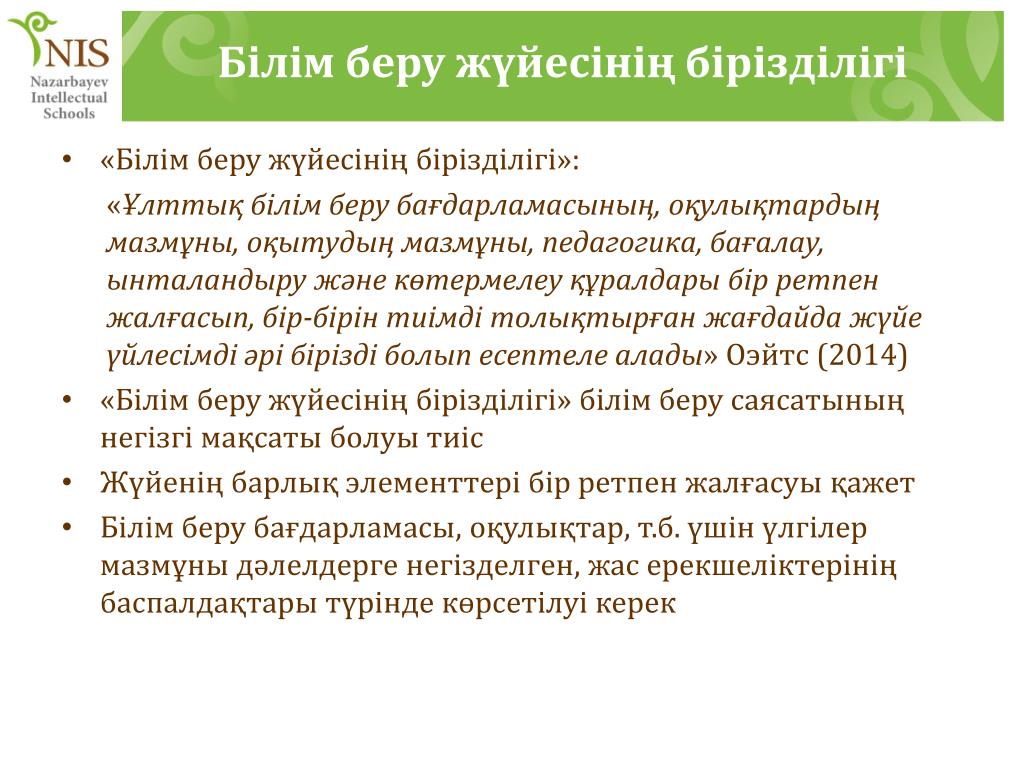 NIS
Nazarbayev Intellectual Schools

Білім беру жүйесінің бірізділігі

• «Білім беру жүйесінің бірізділігі»:

«Ұлттық білім беру бағдарламасының, оқулықтардың мазмұны, оқытудың мазмұны, педагогика, бағалау, ынталандыру және көтермелеу құралдары бір ретпен жалғасып, бір-бірін тиімді толықтырған жағдайда жүйе үйлесімді әрі бірізді болып есептеле алады» Оэйтс (2014)

• «Білім беру жүйесінің бірізділігі» білім беру саясатының негізгі мақсаты болуы тиіс

• Жүйенің барлық элементтері бір ретпен жалғасуы қажет

• Білім беру бағдарламасы, оқулықтар, т.б. үшін үлгілер мазмұны дәлелдерге негізделген, жас ерекшеліктерінің баспалдақтары түрінде көрсетілуі керек